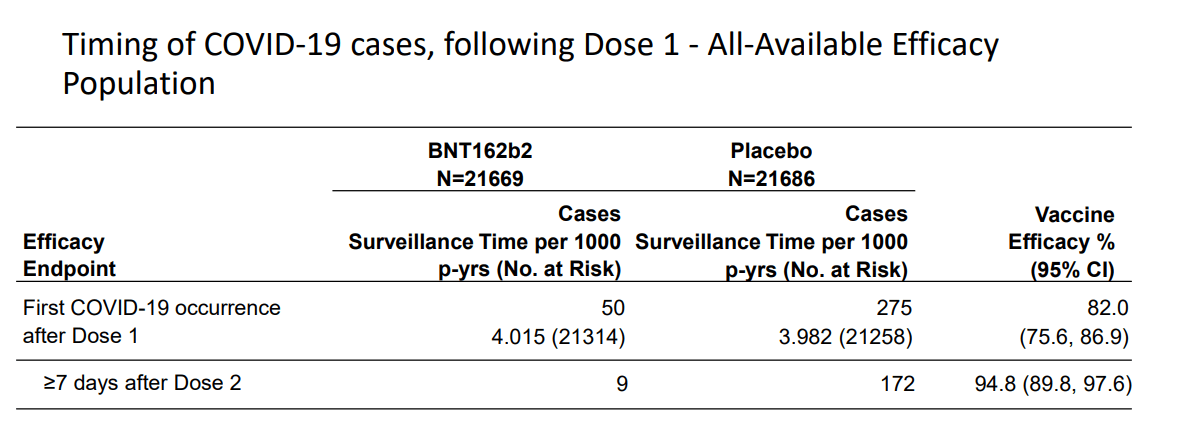 Timing of COVID-19 cases, following Dose 1 - All-Available Efficacy Population

| Efficacy Endpoint | BNT162b2 N=21669 Cases Surveillance Time per 1000 p-yrs (No. at Risk) | Placebo N=21686 Cases Surveillance Time per 1000 p-yrs (No. at Risk) | Vaccine Efficacy % (95% CI) |
|---|---|---|---|
| First COVID-19 occurrence after Dose 1 | 50 4.015 (21314) | 275 3.982 (21258) | 82.0 (75.6, 86.9) |
| ≥7 days after Dose 2 | 9 | 172 | 94.8 (89.8, 97.6) |